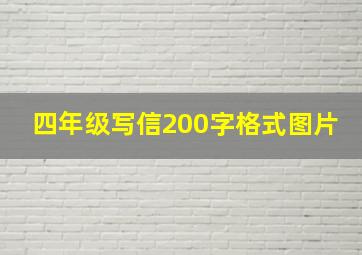 四年级写信200字格式图片